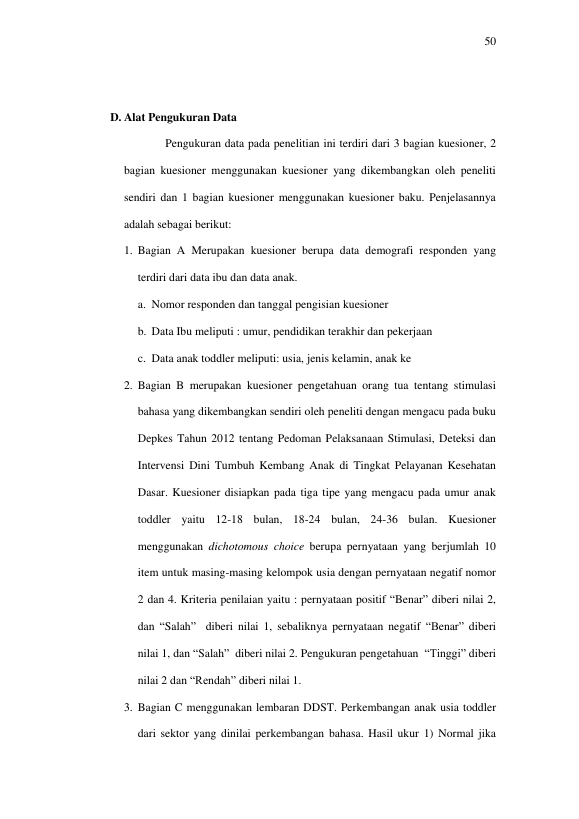 50

D. Alat Pengukuran Data

Pengukuran data pada penelitian ini terdiri dari 3 bagian kuesioner, 2 bagian kuesioner menggunakan kuesioner yang dikembangkan oleh peneliti sendiri dan 1 bagian kuesioner menggunakan kuesioner baku. Penjelasannya adalah sebagai berikut:

1. Bagian A Merupakan kuesioner berupa data demografi responden yang terdiri dari data ibu dan data anak.

a. Nomor responden dan tanggal pengisian kuesioner

b. Data Ibu meliputi : umur, pendidikan terakhir dan pekerjaan

c. Data anak toddler meliputi: usia, jenis kelamin, anak ke

2. Bagian B merupakan kuesioner pengetahuan orang tua tentang stimulasi bahasa yang dikembangkan sendiri oleh peneliti dengan mengacu pada buku Depkes Tahun 2012 tentang Pedoman Pelaksanaan Stimulasi, Deteksi dan Intervensi Dini Tumbuh Kembang Anak di Tingkat Pelayanan Kesehatan Dasar. Kuesioner disiapkan pada tiga tipe yang mengacu pada umur anak toddler yaitu 12-18 bulan, 18-24 bulan, 24-36 bulan. Kuesioner menggunakan dichotomous choice berupa pernyataan yang berjumlah 10 item untuk masing-masing kelompok usia dengan pernyataan negatif nomor 2 dan 4. Kriteria penilaian yaitu : pernyataan positif "Benar" diberi nilai 2, dan "Salah" diberi nilai 1, sebaliknya pernyataan negatif "Benar" diberi nilai 1, dan "Salah" diberi nilai 2. Pengukuran pengetahuan "Tinggi" diberi nilai 2 dan "Rendah" diberi nilai 1.

3. Bagian C menggunakan lembaran DDST. Perkembangan anak usia toddler dari sektor yang dinilai perkembangan bahasa. Hasil ukur 1) Normal jika